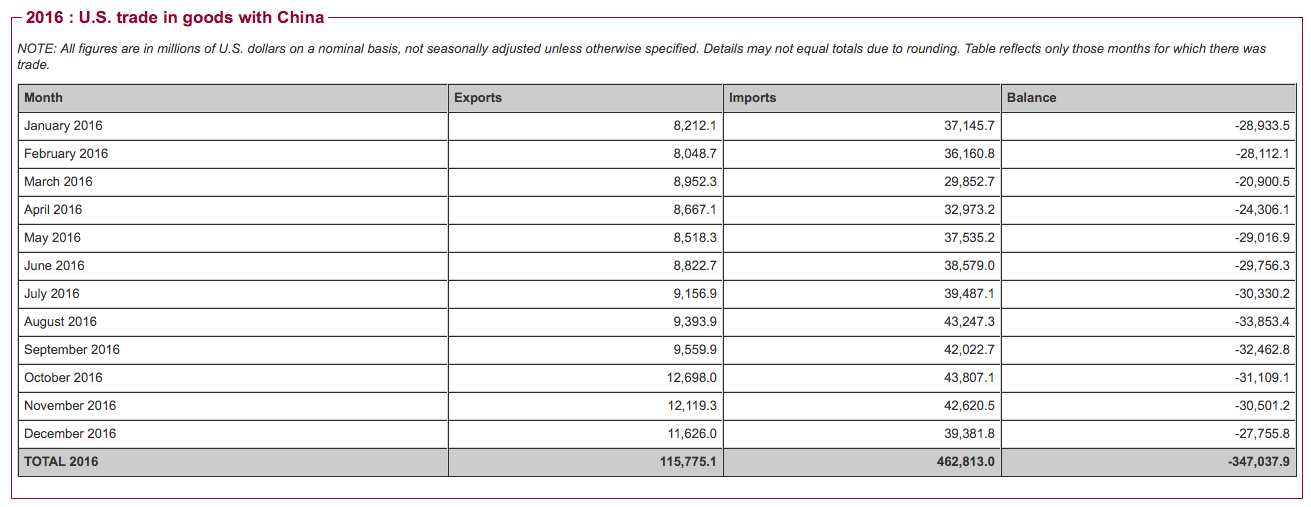 2016 : U.S. trade in goods with China

NOTE: All figures are in millions of U.S. dollars on a nominal basis, not seasonally adjusted unless otherwise specified. Details may not equal totals due to rounding. Table reflects only those months for which there was trade.

| Month | Exports | Imports | Balance |
|---|---|---|---|
| January 2016 | 8,212.1 | 37,145.7 | -28,933.5 |
| February 2016 | 8,048.7 | 36,160.8 | -28,112.1 |
| March 2016 | 8,952.3 | 29,852.7 | -20,900.5 |
| April 2016 | 8,667.1 | 32,973.2 | -24,306.1 |
| May 2016 | 8,518.3 | 37,535.2 | -29,016.9 |
| June 2016 | 8,822.7 | 38,579.0 | -29,756.3 |
| July 2016 | 9,156.9 | 39,487.1 | -30,330.2 |
| August 2016 | 9,393.9 | 43,247.3 | -33,853.4 |
| September 2016 | 9,559.9 | 42,022.7 | -32,462.8 |
| October 2016 | 12,698.0 | 43,807.1 | -31,109.1 |
| November 2016 | 12,119.3 | 42,620.5 | -30,501.2 |
| December 2016 | 11,626.0 | 39,381.8 | -27,755.8 |
| TOTAL 2016 | 115,775.1 | 462,813.0 | -347,037.9 |